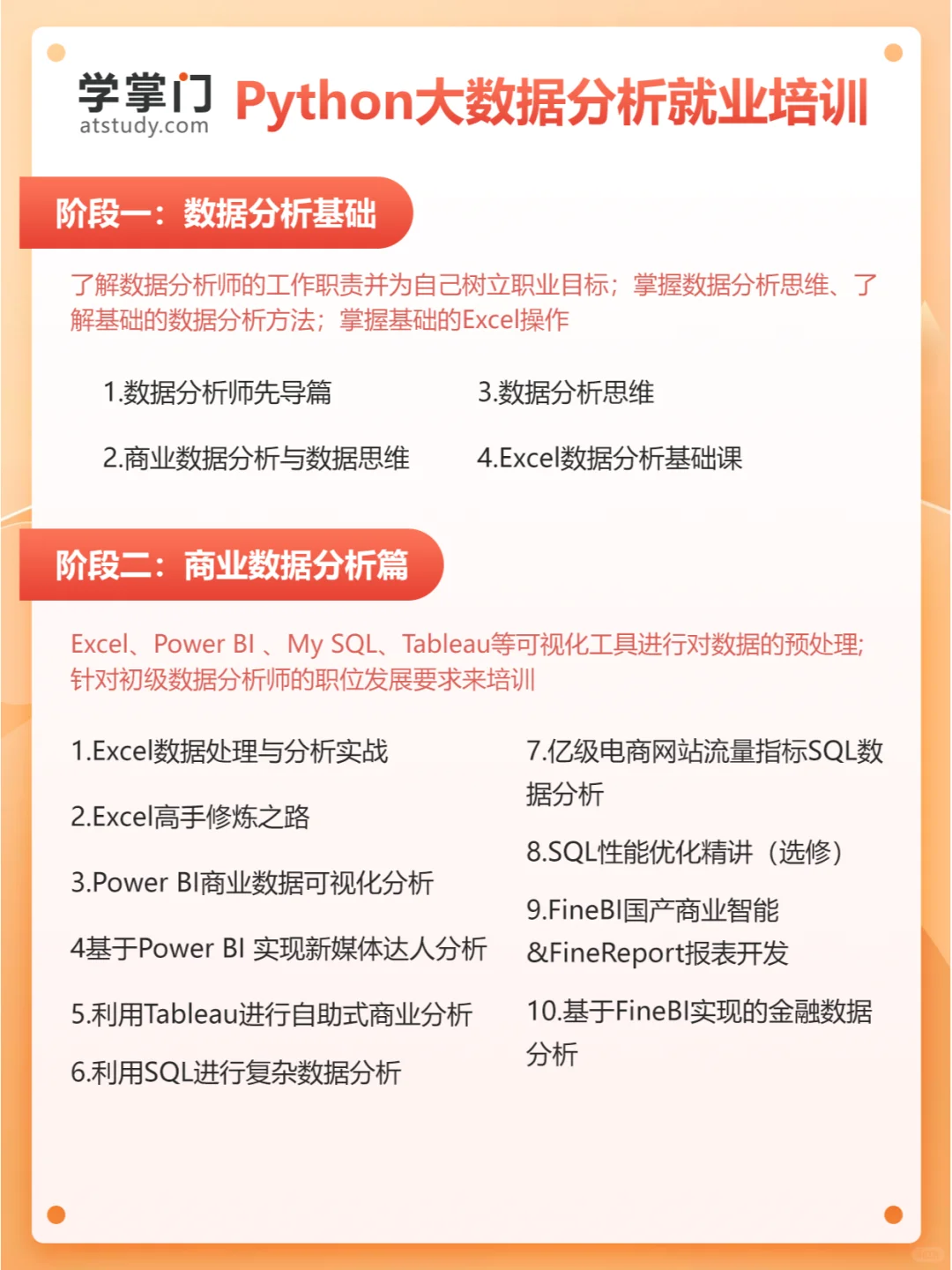 学掌门
atstudy.com

Python大数据分析就业培训

阶段一：数据分析基础

了解数据分析师的工作职责并为自己树立职业目标；掌握数据分析思维、了解基础的数据分析方法；掌握基础的Excel操作

1.数据分析师先导篇

2.商业数据分析与数据思维

3.数据分析思维

4.Excel数据分析基础课

阶段二：商业数据分析篇

Excel、Power BI 、My SQL、Tableau等可视化工具进行对数据的预处理;针对初级数据分析师的职位发展要求来培训

1.Excel数据处理与分析实战

2.Excel高手修炼之路

3.Power BI商业数据可视化分析

4基于Power BI 实现新媒体达人分析

5.利用Tableau进行自助式商业分析

6.利用SQL进行复杂数据分析

7.亿级电商网站流量指标SQL数据分析

8.SQL性能优化精讲（选修）

9.FineBI国产商业智能&FineReport报表开发

10.基于FineBI实现的金融数据分析